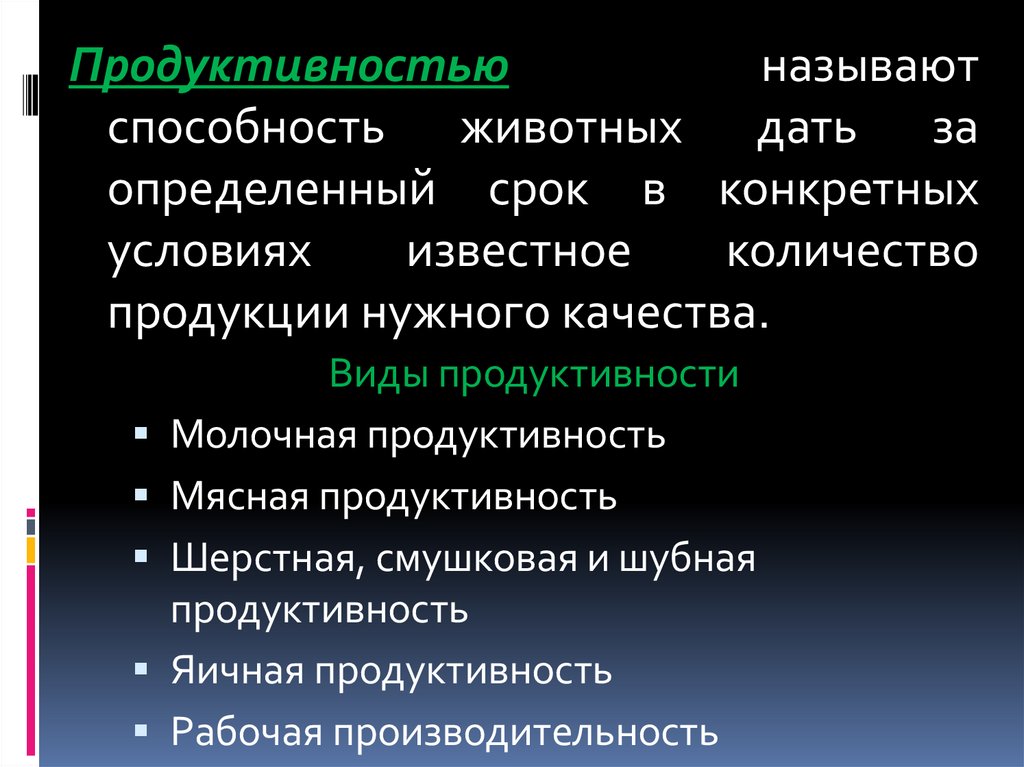 Продуктивностью называют способность животных дать за определенный срок в конкретных условиях известное количество продукции нужного качества.

Виды продуктивности

• Молочная продуктивность
• Мясная продуктивность
• Шерстная, смушковая и шубная продуктивность
• Яичная продуктивность
• Рабочая производительность